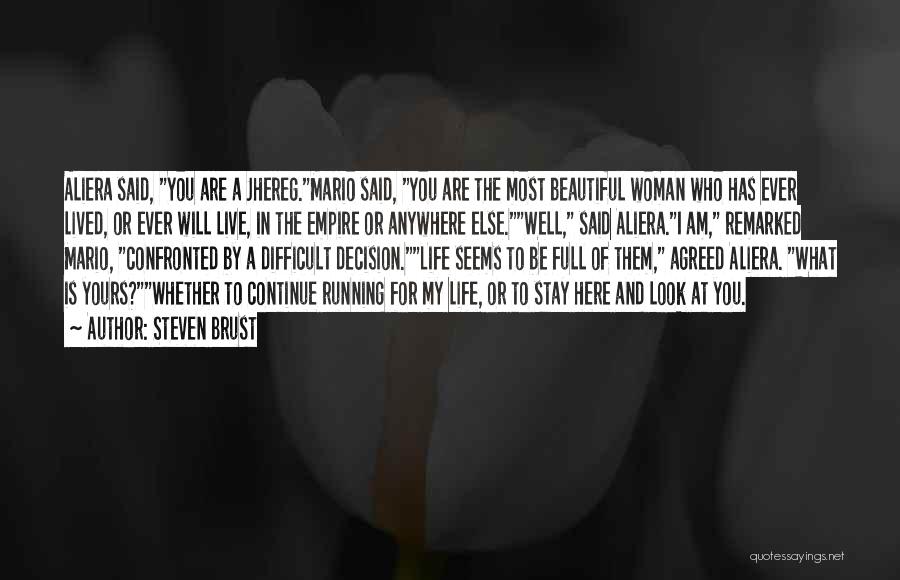 ALIERA SAID, "YOU ARE A JHEREG."MARIO SAID, "YOU ARE THE MOST BEAUTIFUL WOMAN WHO HAS EVER LIVED, OR EVER WILL LIVE, IN THE EMPIRE OR ANYWHERE ELSE.""WELL," SAID ALIERA."I AM," REMARKED MARIO, "CONFRONTED BY A DIFFICULT DECISION.""LIFE SEEMS TO BE FULL OF THEM," AGREED ALIERA. "WHAT IS YOURS?""WHETHER TO CONTINUE RUNNING FOR MY LIFE, OR TO STAY HERE AND LOOK AT YOU.

~ AUTHOR: STEVEN BRUST

quotessayings.net